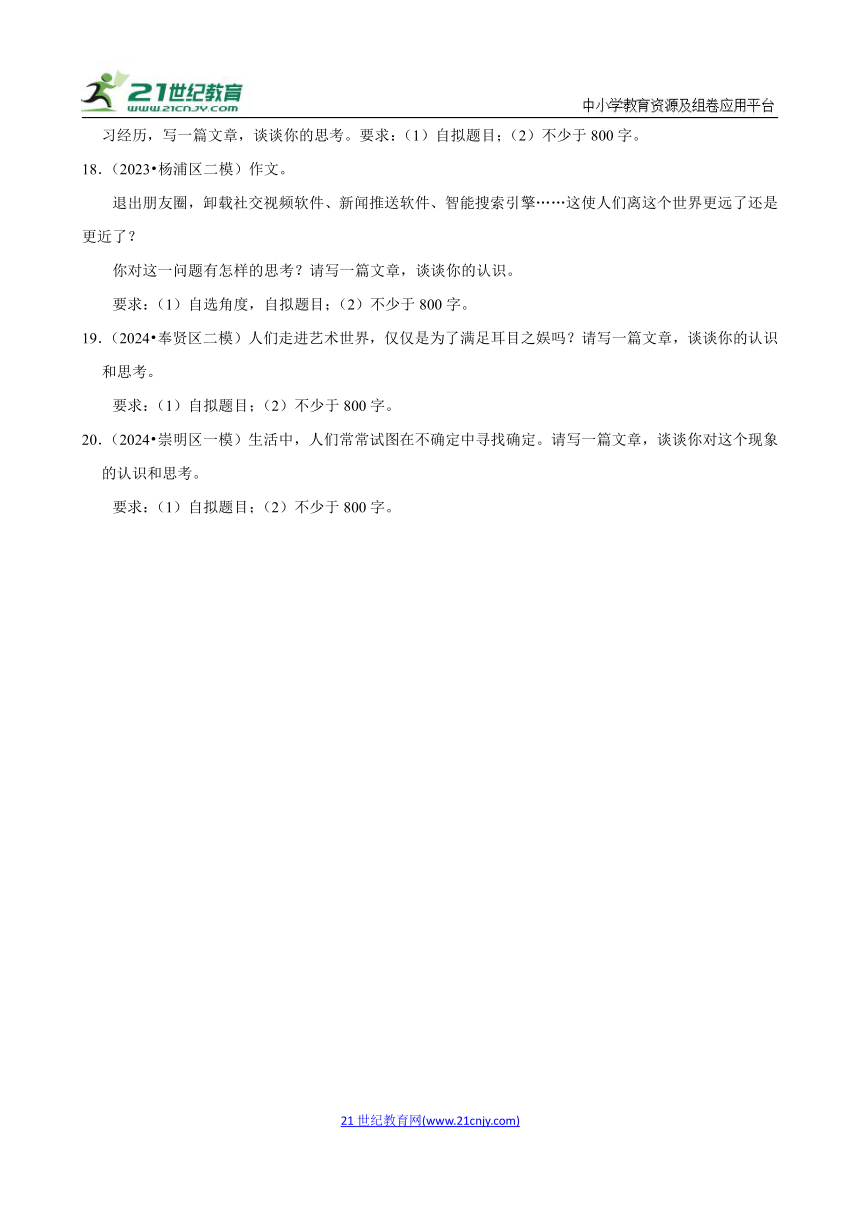 21世纪教育
www.21cnjy.com
中小学教育资源及组卷应用平台

习经历，写一篇文章，谈谈你的思考。要求：（1）自拟题目；（2）不少于 800 字。

18.（2023•杨浦区二模）作文。

退出朋友圈，卸载社交视频软件、新闻推送软件、智能搜索引擎……这使人们离这个世界更远了还是更近了？

你对这一问题有怎样的思考？请写一篇文章，谈谈你的认识。

要求：（1）自选角度，自拟题目；（2）不少于 800 字。

19.（2024•奉贤区二模）人们走进艺术世界，仅仅是为了满足耳目之娱吗？请写一篇文章，谈谈你的认识和思考。

要求：（1）自拟题目；（2）不少于 800 字。

20.（2024•崇明区一模）生活中，人们常常试图在不确定中寻找确定。请写一篇文章，谈谈你对这个现象的认识和思考。

要求：（1）自拟题目；（2）不少于 800 字。

21 世纪教育网(www.21cnjy.com)